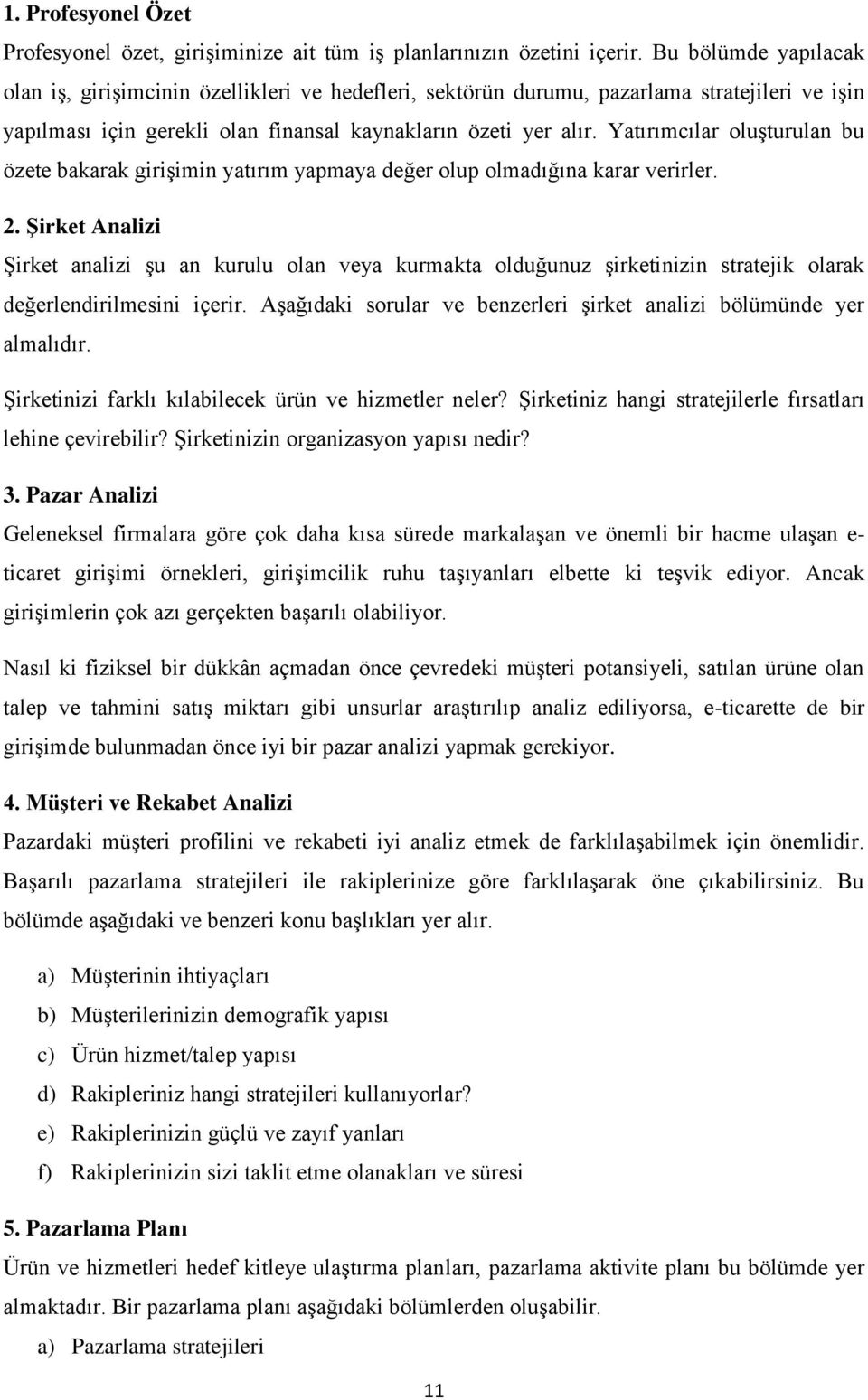 1. Profesyonel Özet

Profesyonel özet, girişiminize ait tüm iş planlarınızın özetini içerir. Bu bölümde yapılacak olan iş, girişimcinin özellikleri ve hedefleri, sektörün durumu, pazarlama stratejileri ve işin yapılması için gerekli olan finansal kaynakların özeti yer alır. Yatırımcılar oluşturulan bu özete bakarak girişimin yatırım yapmaya değer olup olmadığına karar verirler.

2. Şirket Analizi

Şirket analizi şu an kurulu olan veya kurmakta olduğunuz şirketinizin stratejik olarak değerlendirilmesini içerir. Aşağıdaki sorular ve benzerleri şirket analizi bölümünde yer almalıdır.

Şirketinizi farklı kılabilecek ürün ve hizmetler neler? Şirketiniz hangi stratejilerle fırsatları lehine çevirebilir? Şirketinizin organizasyon yapısı nedir?

3. Pazar Analizi

Geleneksel firmalara göre çok daha kısa sürede markalaşan ve önemli bir hacme ulaşan e-ticaret girişimi örnekleri, girişimcilik ruhu taşıyanları elbette ki teşvik ediyor. Ancak girişimlerin çok azı gerçekten başarılı olabiliyor.

Nasıl ki fiziksel bir dükkân açmadan önce çevredeki müşteri potansiyeli, satılan ürüne olan talep ve tahmini satış miktarı gibi unsurlar araştırılıp analiz ediliyorsa, e-ticarette de bir girişimde bulunmadan önce iyi bir pazar analizi yapmak gerekiyor.

4. Müşteri ve Rekabet Analizi

Pazardaki müşteri profilini ve rekabeti iyi analiz etmek de farklılaşabilmek için önemlidir. Başarılı pazarlama stratejileri ile rakiplerinize göre farklılaşarak öne çıkabilirsiniz. Bu bölümde aşağıdaki ve benzeri konu başlıkları yer alır.

a) Müşterinin ihtiyaçları
b) Müşterilerinizin demografik yapısı
c) Ürün hizmet/talep yapısı
d) Rakipleriniz hangi stratejileri kullanıyorlar?
e) Rakiplerinizin güçlü ve zayıf yanları
f) Rakiplerinizin sizi taklit etme olanakları ve süresi

5. Pazarlama Planı

Ürün ve hizmetleri hedef kitleye ulaştırma planları, pazarlama aktivite planı bu bölümde yer almaktadır. Bir pazarlama planı aşağıdaki bölümlerden oluşabilir.

a) Pazarlama stratejileri

11